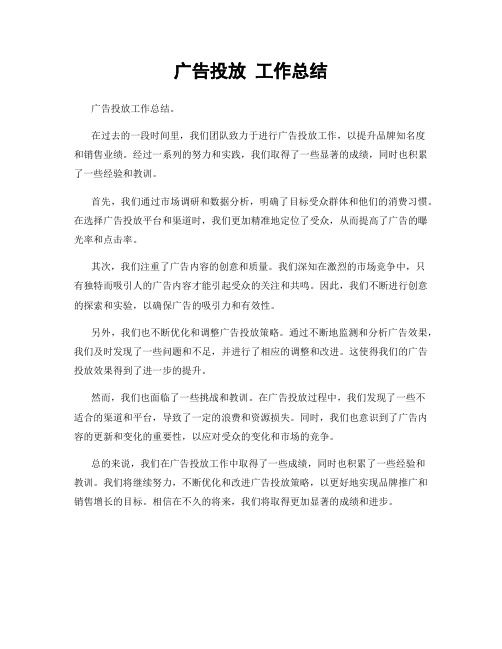 广告投放 工作总结

广告投放工作总结。

在过去的一段时间里，我们团队致力于进行广告投放工作，以提升品牌知名度和销售业绩。经过一系列的努力和实践，我们取得了一些显著的成绩，同时也积累了一些经验和教训。

首先，我们通过市场调研和数据分析，明确了目标受众群体和他们的消费习惯。在选择广告投放平台和渠道时，我们更加精准地定位了受众，从而提高了广告的曝光率和点击率。

其次，我们注重了广告内容的创意和质量。我们深知在激烈的市场竞争中，只有独特而吸引人的广告内容才能引起受众的关注和共鸣。因此，我们不断进行创意的探索和实验，以确保广告的吸引力和有效性。

另外，我们也不断优化和调整广告投放策略。通过不断地监测和分析广告效果，我们及时发现了一些问题和不足，并进行了相应的调整和改进。这使得我们的广告投放效果得到了进一步的提升。

然而，我们也面临了一些挑战和教训。在广告投放过程中，我们发现了一些不适合的渠道和平台，导致了一定的浪费和资源损失。同时，我们也意识到了广告内容的更新和变化的重要性，以应对受众的变化和市场的竞争。

总的来说，我们在广告投放工作中取得了一些成绩，同时也积累了一些经验和教训。我们将继续努力，不断优化和改进广告投放策略，以更好地实现品牌推广和销售增长的目标。相信在不久的将来，我们将取得更加显著的成绩和进步。